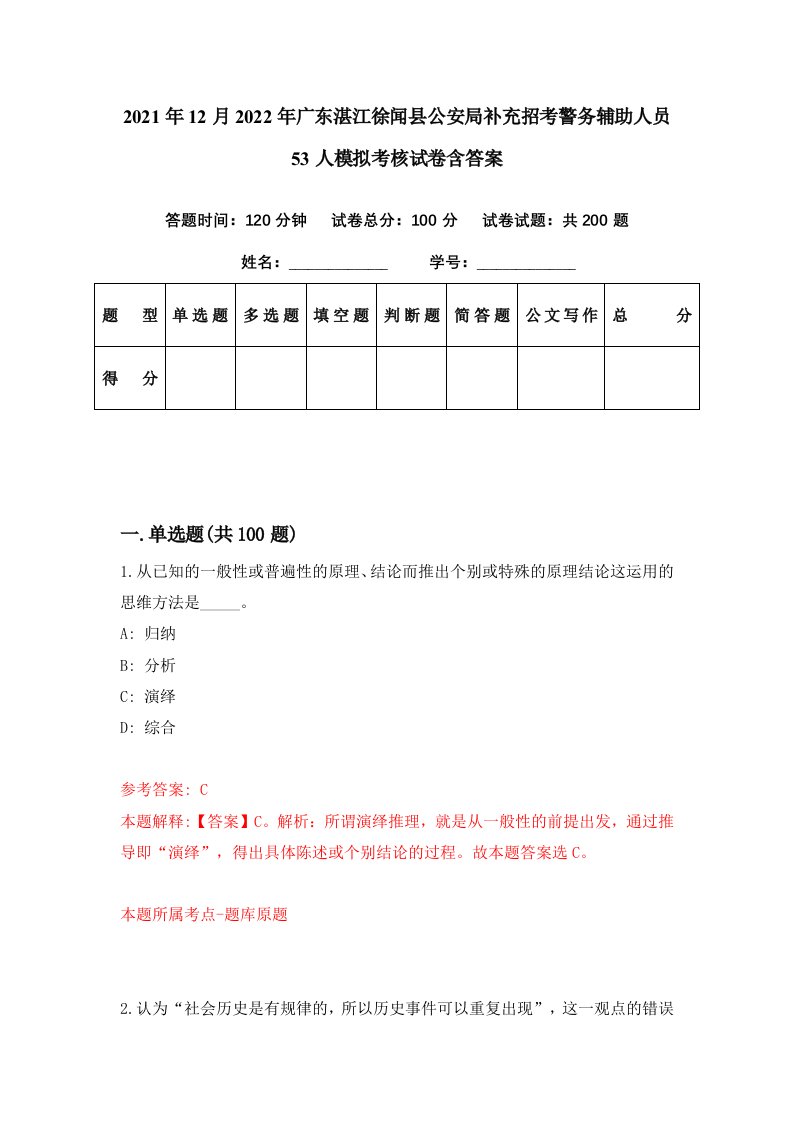 2021年12月2022年广东湛江徐闻县公安局补充招考警务辅助人员53人模拟考核试卷含答案

答题时间：120分钟　试卷总分：100分　试卷试题：共200题

姓名：____________　学号：____________

| 题　型 | 单选题 | 多选题 | 填空题 | 判断题 | 简答题 | 公文写作 | 总　分 |
|---|---|---|---|---|---|---|---|
| 得　分 | | | | | | | |

一.单选题(共100题)

1.从已知的一般性或普遍性的原理、结论而推出个别或特殊的原理结论这运用的思维方法是_____。

A: 归纳

B: 分析

C: 演绎

D: 综合

参考答案: C

本题解释:【答案】C。解析：所谓演绎推理，就是从一般性的前提出发，通过推导即“演绎”，得出具体陈述或个别结论的过程。故本题答案选C。

本题所属考点-题库原题

2.认为“社会历史是有规律的，所以历史事件可以重复出现”，这一观点的错误